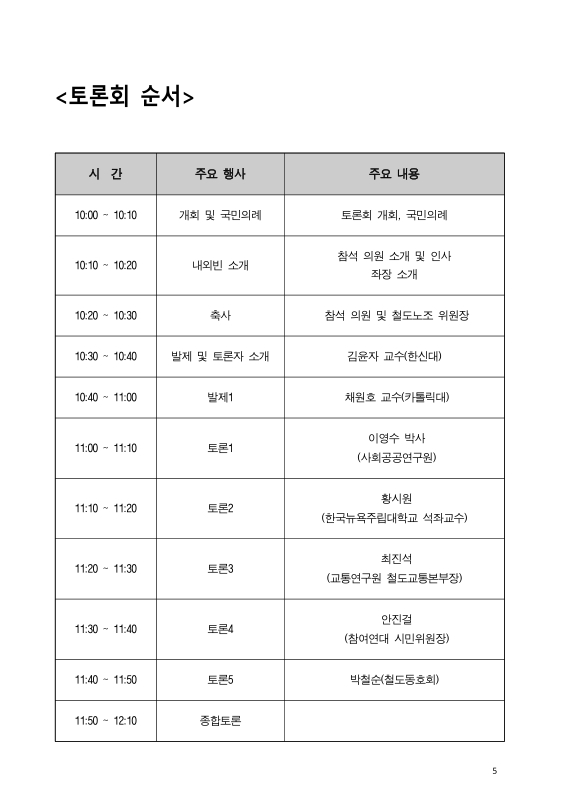 <토론회 순서>

| 시 간 | 주요 행사 | 주요 내용 |
|---|---|---|
| 10:00 ~ 10:10 | 개회 및 국민의례 | 토론회 개회, 국민의례 |
| 10:10 ~ 10:20 | 내외빈 소개 | 참석 의원 소개 및 인사 좌장 소개 |
| 10:20 ~ 10:30 | 축사 | 참석 의원 및 철도노조 위원장 |
| 10:30 ~ 10:40 | 발제 및 토론자 소개 | 김윤자 교수(한신대) |
| 10:40 ~ 11:00 | 발제1 | 채원호 교수(카톨릭대) |
| 11:00 ~ 11:10 | 토론1 | 이영수 박사 (사회공공연구원) |
| 11:10 ~ 11:20 | 토론2 | 황시원 (한국뉴욕주립대학교 석좌교수) |
| 11:20 ~ 11:30 | 토론3 | 최진석 (교통연구원 철도교통본부장) |
| 11:30 ~ 11:40 | 토론4 | 안진걸 (참여연대 시민위원장) |
| 11:40 ~ 11:50 | 토론5 | 박철순(철도동호회) |
| 11:50 ~ 12:10 | 종합토론 | |

5